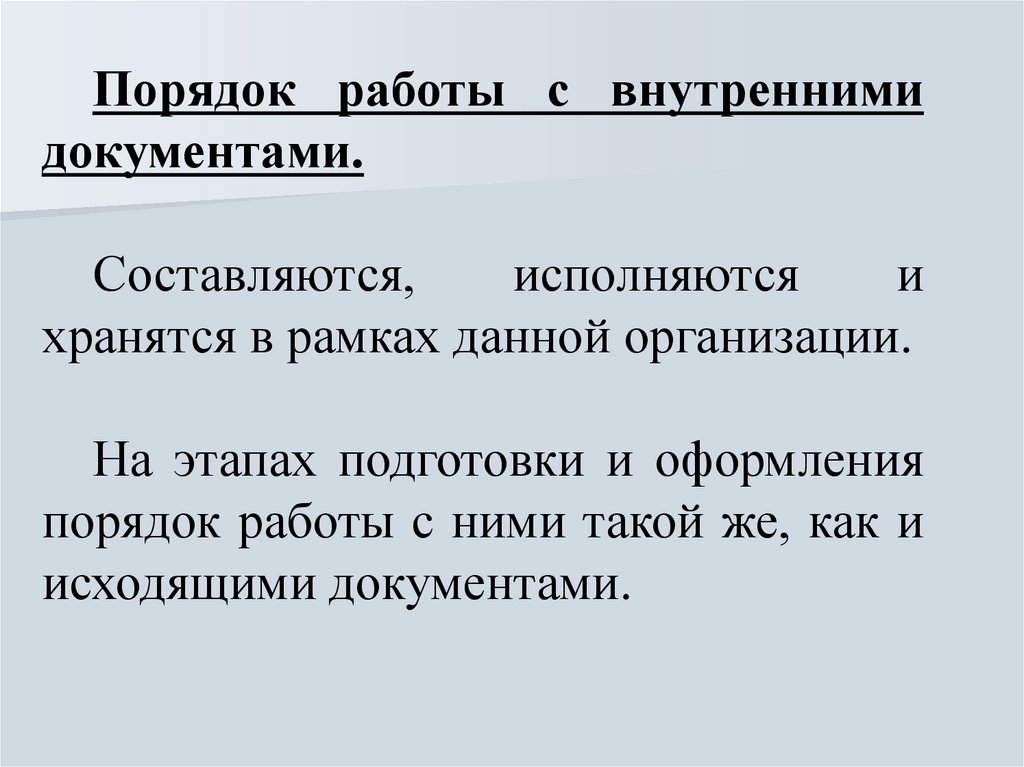 Порядок работы с внутренними документами.

Составляются, исполняются и хранятся в рамках данной организации.

На этапах подготовки и оформления порядок работы с ними такой же, как и исходящими документами.